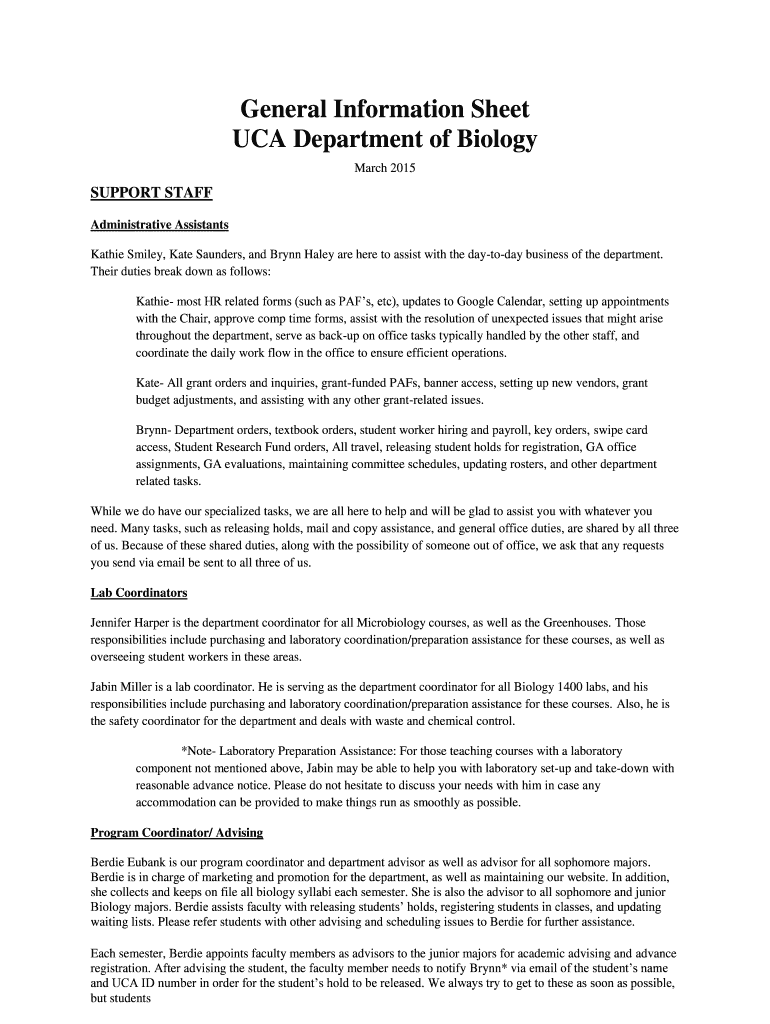 General Information Sheet
UCA Department of Biology

March 2015

SUPPORT STAFF

Administrative Assistants

Kathie Smiley, Kate Saunders, and Brynn Haley are here to assist with the day-to-day business of the department. Their duties break down as follows:

Kathie- most HR related forms (such as PAF's, etc), updates to Google Calendar, setting up appointments with the Chair, approve comp time forms, assist with the resolution of unexpected issues that might arise throughout the department, serve as back-up on office tasks typically handled by the other staff, and coordinate the daily work flow in the office to ensure efficient operations.

Kate- All grant orders and inquiries, grant-funded PAFs, banner access, setting up new vendors, grant budget adjustments, and assisting with any other grant-related issues.

Brynn- Department orders, textbook orders, student worker hiring and payroll, key orders, swipe card access, Student Research Fund orders, All travel, releasing student holds for registration, GA office assignments, GA evaluations, maintaining committee schedules, updating rosters, and other department related tasks.

While we do have our specialized tasks, we are all here to help and will be glad to assist you with whatever you need. Many tasks, such as releasing holds, mail and copy assistance, and general office duties, are shared by all three of us. Because of these shared duties, along with the possibility of someone out of office, we ask that any requests you send via email be sent to all three of us.

Lab Coordinators

Jennifer Harper is the department coordinator for all Microbiology courses, as well as the Greenhouses. Those responsibilities include purchasing and laboratory coordination/preparation assistance for these courses, as well as overseeing student workers in these areas.

Jabin Miller is a lab coordinator. He is serving as the department coordinator for all Biology 1400 labs, and his responsibilities include purchasing and laboratory coordination/preparation assistance for these courses. Also, he is the safety coordinator for the department and deals with waste and chemical control.

*Note- Laboratory Preparation Assistance: For those teaching courses with a laboratory component not mentioned above, Jabin may be able to help you with laboratory set-up and take-down with reasonable advance notice. Please do not hesitate to discuss your needs with him in case any accommodation can be provided to make things run as smoothly as possible.

Program Coordinator/ Advising

Berdie Eubank is our program coordinator and department advisor as well as advisor for all sophomore majors. Berdie is in charge of marketing and promotion for the department, as well as maintaining our website. In addition, she collects and keeps on file all biology syllabi each semester. She is also the advisor to all sophomore and junior Biology majors. Berdie assists faculty with releasing students' holds, registering students in classes, and updating waiting lists. Please refer students with other advising and scheduling issues to Berdie for further assistance.

Each semester, Berdie appoints faculty members as advisors to the junior majors for academic advising and advance registration. After advising the student, the faculty member needs to notify Brynn* via email of the student's name and UCA ID number in order for the student's hold to be released. We always try to get to these as soon as possible, but students